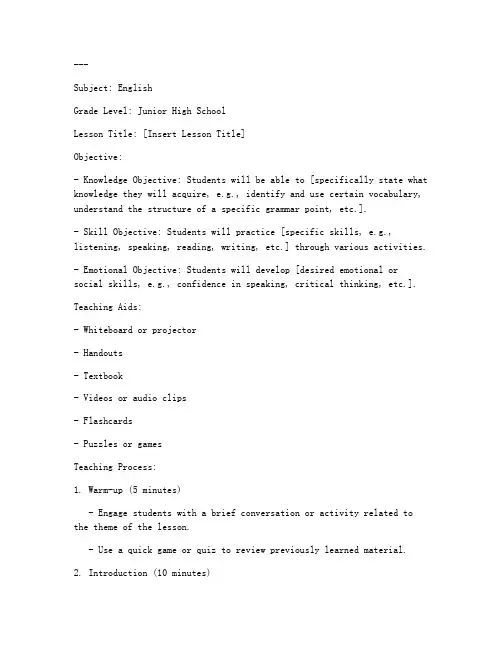 ---

Subject: English

Grade Level: Junior High School

Lesson Title: [Insert Lesson Title]

Objective:

- Knowledge Objective: Students will be able to [specifically state what knowledge they will acquire, e.g., identify and use certain vocabulary, understand the structure of a specific grammar point, etc.].

- Skill Objective: Students will practice [specific skills, e.g., listening, speaking, reading, writing, etc.] through various activities.

- Emotional Objective: Students will develop [desired emotional or social skills, e.g., confidence in speaking, critical thinking, etc.].

Teaching Aids:

- Whiteboard or projector

- Handouts

- Textbook

- Videos or audio clips

- Flashcards

- Puzzles or games

Teaching Process:

1. Warm-up (5 minutes)

- Engage students with a brief conversation or activity related to the theme of the lesson.

- Use a quick game or quiz to review previously learned material.

2. Introduction (10 minutes)